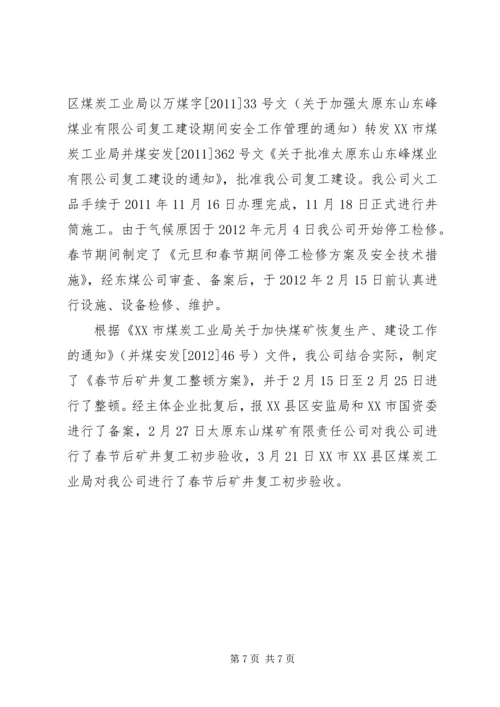 区煤炭工业局以万煤字[2011]33号文（关于加强太原东山东峰煤业有限公司复工建设期间安全工作管理的通知）转发XX市煤炭工业局并煤安发[2011]362号文《关于批准太原东山东峰煤业有限公司复工建设的通知》，批准我公司复工建设。我公司火工品手续于2011年11月16日办理完成，11月18日正式进行井筒施工。由于气候原因于2012年元月4日我公司开始停工检修。春节期间制定了《元旦和春节期间停工检修方案及安全技术措施》，经东煤公司审查、备案后，于2012年2月15日前认真进行设施、设备检修、维护。

根据《XX市煤炭工业局关于加快煤矿恢复生产、建设工作的通知》（并煤安发[2012]46号）文件，我公司结合实际，制定了《春节后矿井复工整顿方案》，并于2月15日至2月25日进行了整顿。经主体企业批复后，报XX县区安监局和XX市国资委进行了备案，2月27日太原东山煤矿有限责任公司对我公司进行了春节后矿井复工初步验收，3月21日XX市XX县区煤炭工业局对我公司进行了春节后矿井复工初步验收。

第7页 共7页